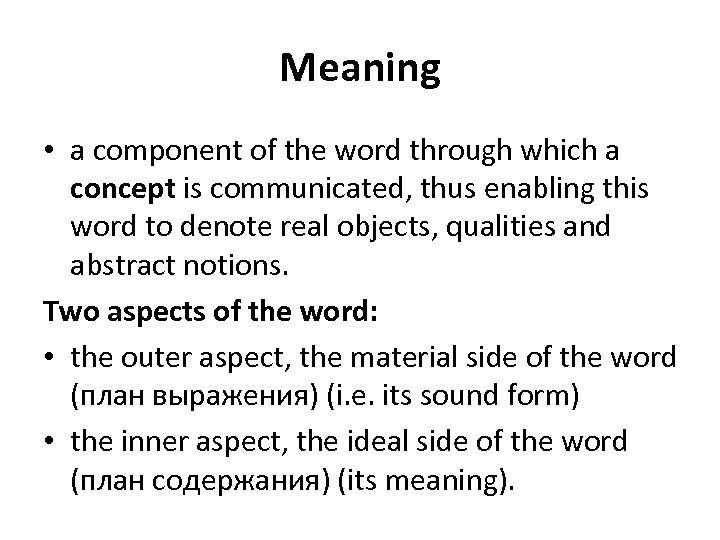 Meaning

• a component of the word through which a concept is communicated, thus enabling this word to denote real objects, qualities and abstract notions.

Two aspects of the word:

• the outer aspect, the material side of the word (план выражения) (i.e. its sound form)

• the inner aspect, the ideal side of the word (план содержания) (its meaning).